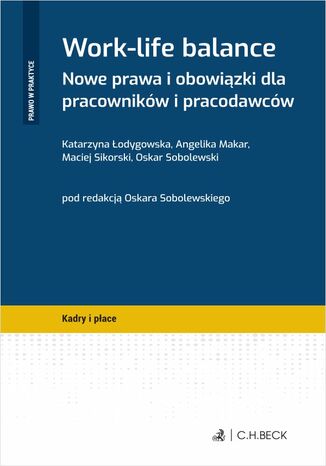 PRAWO W PRAKTYCE

Work-life balance

Nowe prawa i obowiązki dla pracowników i pracodawców

Katarzyna Łodygowska, Angelika Makar, Maciej Sikorski, Oskar Sobolewski

pod redakcją Oskara Sobolewskiego

Kadry i płace

C.H.BECK